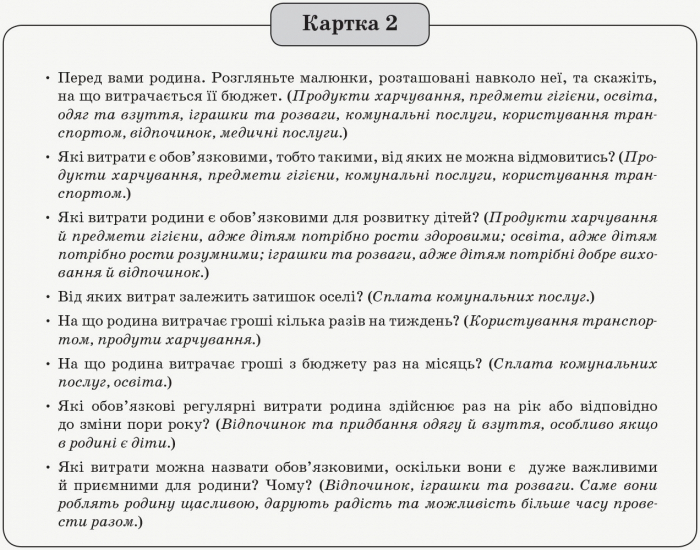 Картка 2

• Перед вами родина. Розгляньте малюнки, розташовані навколо неї, та скажіть, на що витрачається її бюджет. (Продукти харчування, предмети гігієни, освіта, одяг та взуття, іграшки та розваги, комунальні послуги, користування транспортом, відпочинок, медичні послуги.)

• Які витрати є обов'язковими, тобто такими, від яких не можна відмовитись? (Продукти харчування, предмети гігієни, комунальні послуги, користування транспортом.)

• Які витрати родини є обов'язковими для розвитку дітей? (Продукти харчування й предмети гігієни, адже дітям потрібно рости здоровими; освіта, адже дітям потрібно рости розумними; іграшки та розваги, адже дітям потрібні добре виховання й відпочинок.)

• Від яких витрат залежить затишок оселі? (Сплата комунальних послуг.)

• На що родина витрачає гроші кілька разів на тиждень? (Користування транспортом, продути харчування.)

• На що родина витрачає гроші з бюджету раз на місяць? (Сплата комунальних послуг, освіта.)

• Які обов'язкові регулярні витрати родина здійснює раз на рік або відповідно до зміни пори року? (Відпочинок та придбання одягу й взуття, особливо якщо в родині є діти.)

• Які витрати можна назвати обов'язковими, оскільки вони є дуже важливими й приємними для родини? Чому? (Відпочинок, іграшки та розваги. Саме вони роблять родину щасливою, дарують радість та можливість більше часу провести разом.)